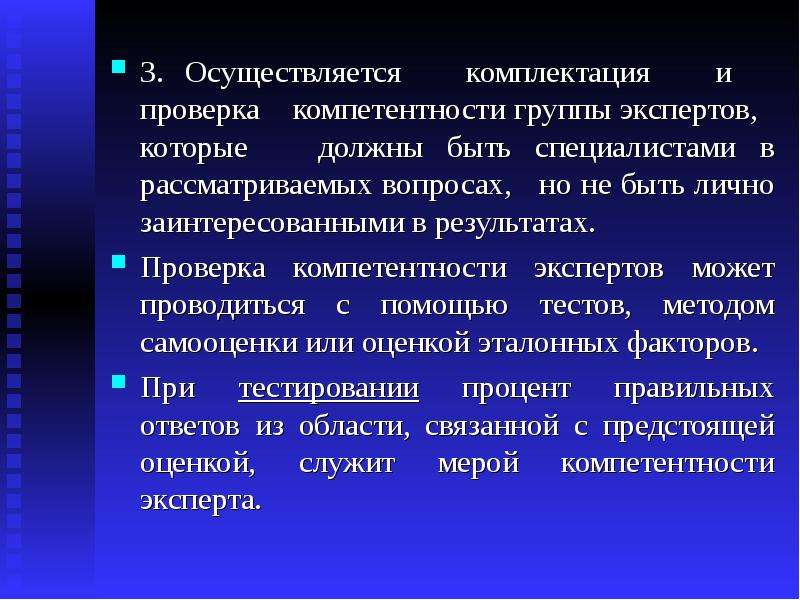 3. Осуществляется комплектация и проверка компетентности группы экспертов, которые должны быть специалистами в рассматриваемых вопросах, но не быть лично заинтересованными в результатах.

Проверка компетентности экспертов может проводиться с помощью тестов, методом самооценки или оценкой эталонных факторов.

При тестировании процент правильных ответов из области, связанной с предстоящей оценкой, служит мерой компетентности эксперта.